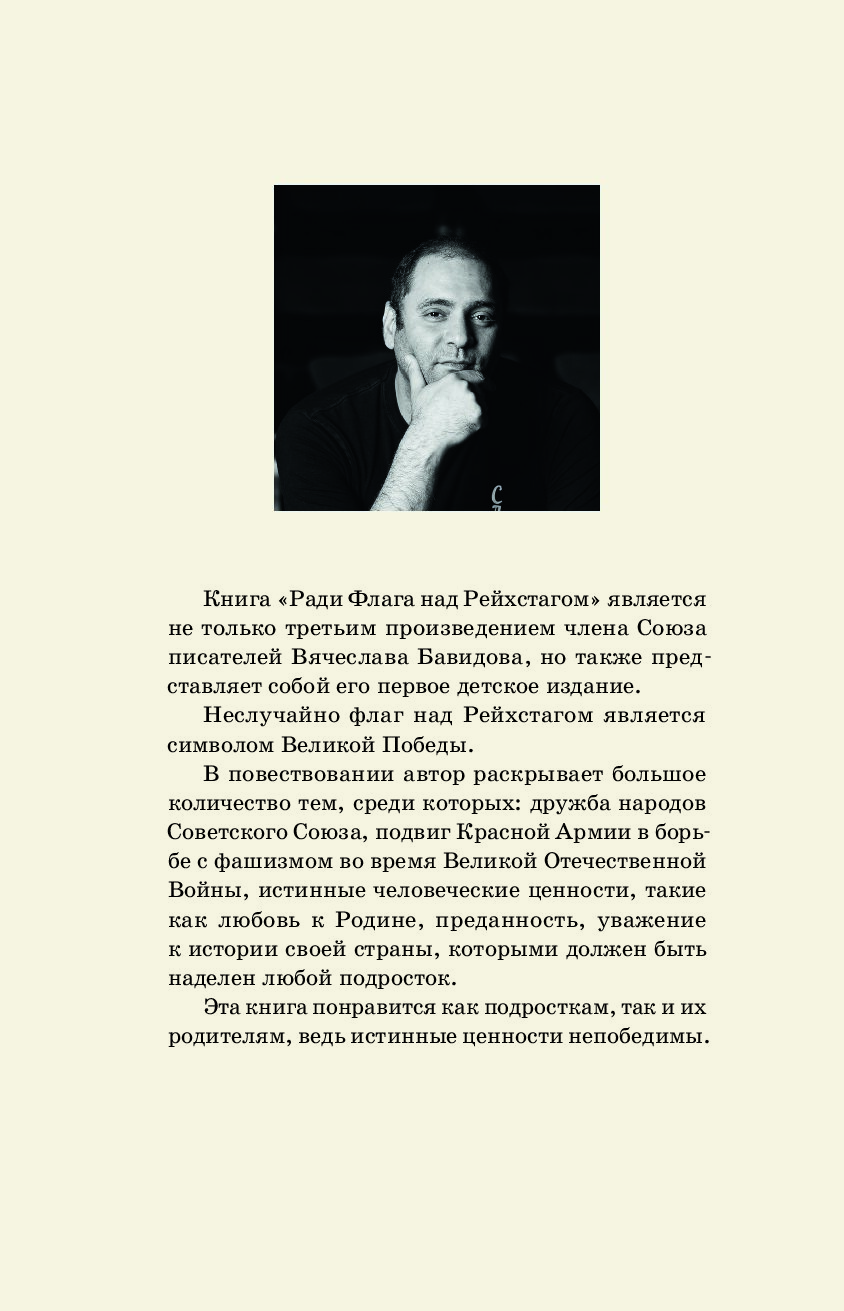 Книга «Ради Флага над Рейхстагом» является не только третьим произведением члена Союза писателей Вячеслава Бавидова, но также представляет собой его первое детское издание.

Неслучайно флаг над Рейхстагом является символом Великой Победы.

В повествовании автор раскрывает большое количество тем, среди которых: дружба народов Советского Союза, подвиг Красной Армии в борьбе с фашизмом во время Великой Отечественной Войны, истинные человеческие ценности, такие как любовь к Родине, преданность, уважение к истории своей страны, которыми должен быть наделен любой подросток.

Эта книга понравится как подросткам, так и их родителям, ведь истинные ценности непобедимы.